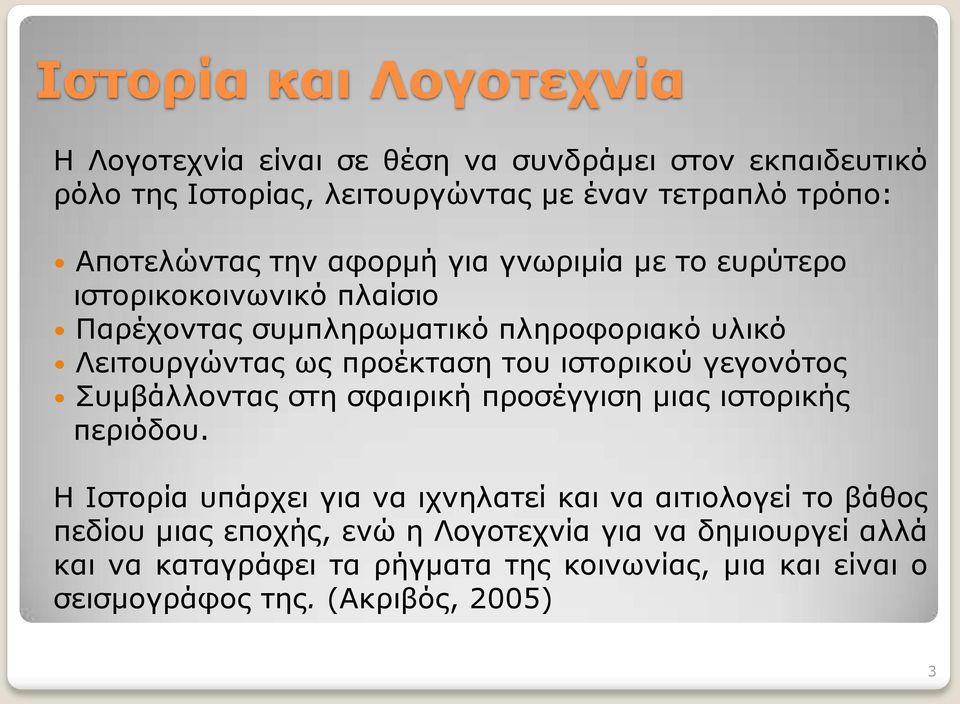 Ιστορία και Λογοτεχνία

Η Λογοτεχνία είναι σε θέση να συνδράμει στον εκπαιδευτικό ρόλο της Ιστορίας, λειτουργώντας με έναν τετραπλό τρόπο:

• Αποτελώντας την αφορμή για γνωριμία με το ευρύτερο ιστορικοκοινωνικό πλαίσιο
• Παρέχοντας συμπληρωματικό πληροφοριακό υλικό
• Λειτουργώντας ως προέκταση του ιστορικού γεγονότος
• Συμβάλλοντας στη σφαιρική προσέγγιση μιας ιστορικής περιόδου.

Η Ιστορία υπάρχει για να ιχνηλατεί και να αιτιολογεί το βάθος πεδίου μιας εποχής, ενώ η Λογοτεχνία για να δημιουργεί αλλά και να καταγράφει τα ρήγματα της κοινωνίας, μια και είναι ο σεισμογράφος της. (Ακριβός, 2005)

3